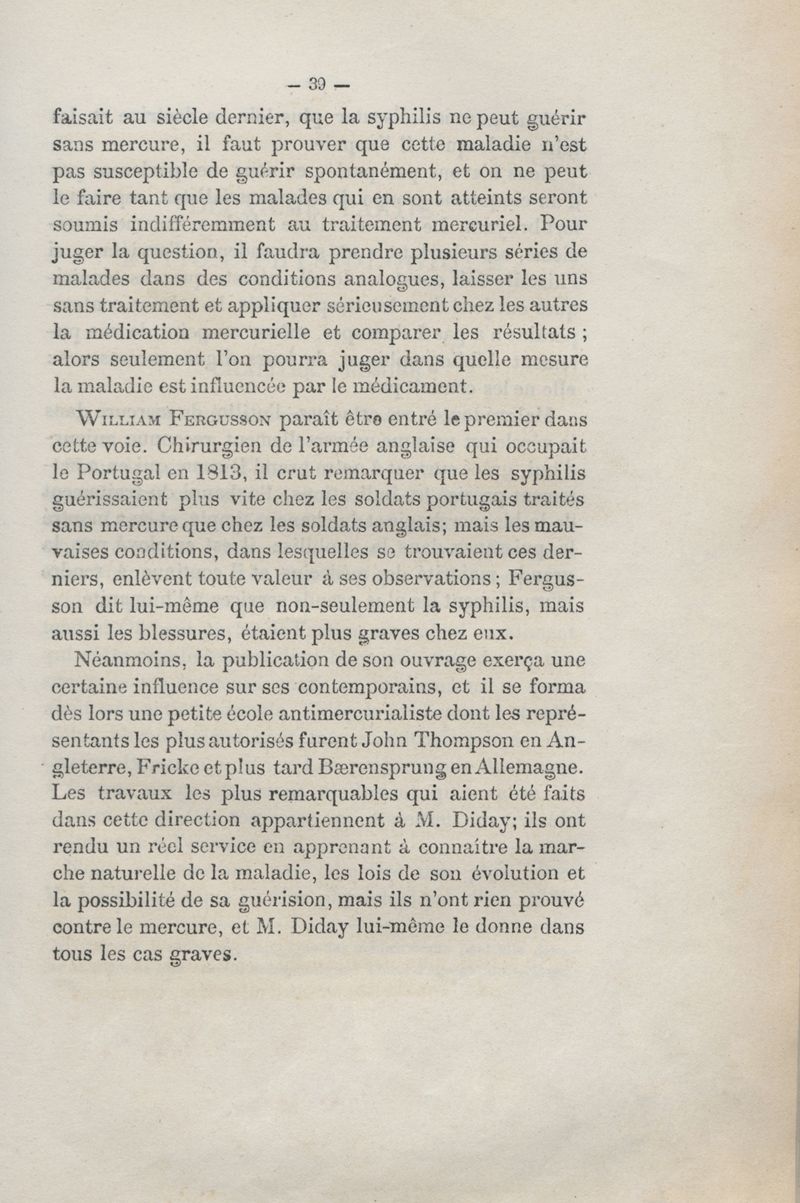 — 39 —

faisait au siècle dernier, que la syphilis ne peut guérir sans mercure, il faut prouver que cette maladie n'est pas susceptible de guérir spontanément, et on ne peut le faire tant que les malades qui en sont atteints seront soumis indifféremment au traitement mercuriel. Pour juger la question, il faudra prendre plusieurs séries de malades dans des conditions analogues, laisser les uns sans traitement et appliquer sérieusement chez les autres la médication mercurielle et comparer les résultats ; alors seulement l'on pourra juger dans quelle mesure la maladie est influencée par le médicament.

William Fergusson paraît être entré le premier dans cette voie. Chirurgien de l'armée anglaise qui occupait le Portugal en 1813, il crut remarquer que les syphilis guérissaient plus vite chez les soldats portugais traités sans mercure que chez les soldats anglais; mais les mauvaises conditions, dans lesquelles se trouvaient ces derniers, enlèvent toute valeur à ses observations ; Fergusson dit lui-même que non-seulement la syphilis, mais aussi les blessures, étaient plus graves chez eux.

Néanmoins, la publication de son ouvrage exerça une certaine influence sur ses contemporains, et il se forma dès lors une petite école antimercurialiste dont les représentants les plus autorisés furent John Thompson en Angleterre, Fricke et plus tard Bærensprung en Allemagne. Les travaux les plus remarquables qui aient été faits dans cette direction appartiennent à M. Diday; ils ont rendu un réel service en apprenant à connaître la marche naturelle de la maladie, les lois de son évolution et la possibilité de sa guérision, mais ils n'ont rien prouvé contre le mercure, et M. Diday lui-même le donne dans tous les cas graves.